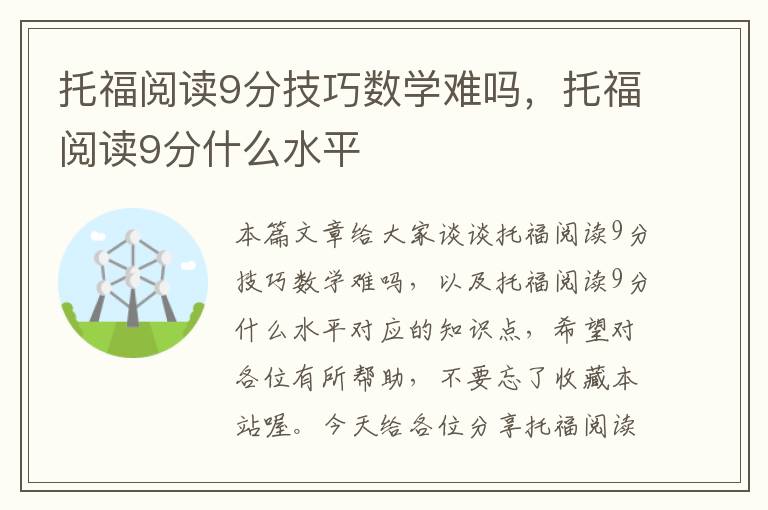 托福阅读9分技巧数学难吗，托福阅读9分什么水平

本篇文章给大家谈谈托福阅读9分技巧数学难吗，以及托福阅读9分什么水平对应的知识点，希望对各位有所帮助，不要忘了收藏本站喔。今天给各位分享托福阅读